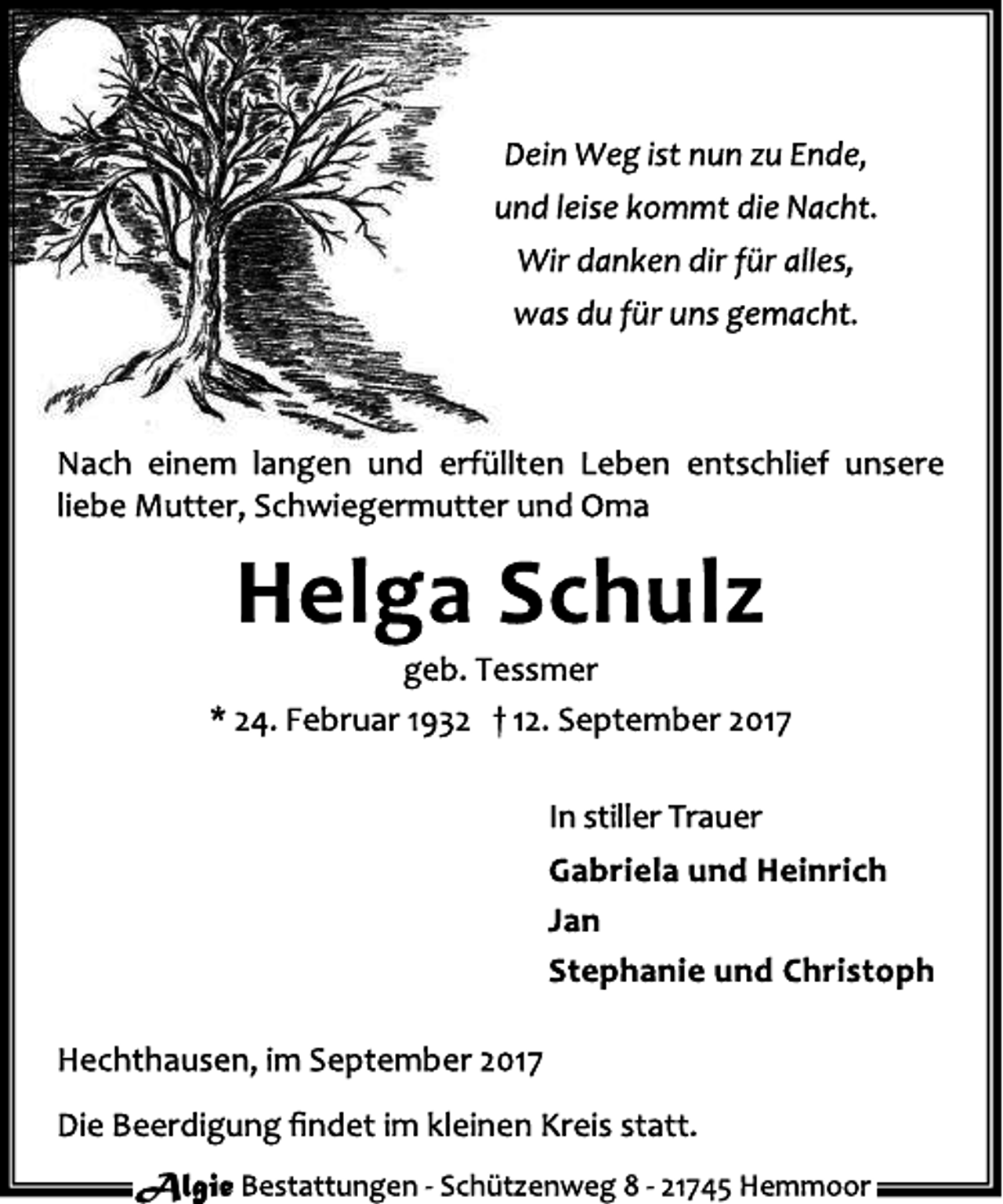 Dein Weg ist nun zu Ende,
und leise kommt die Nacht.
Wir danken dir für alles,
was du für uns gemacht.

Nach einem langen und erfüllten Leben entschlief unsere liebe Mutter, Schwiegermutter und Oma

Helga Schulz

geb. Tessmer

* 24. Februar 1932 † 12. September 2017

In stiller Trauer

Gabriela und Heinrich

Jan

Stephanie und Christoph

Hechthausen, im September 2017

Die Beerdigung findet im kleinen Kreis statt.

Algie Bestattungen - Schützenweg 8 - 21745 Hemmoor